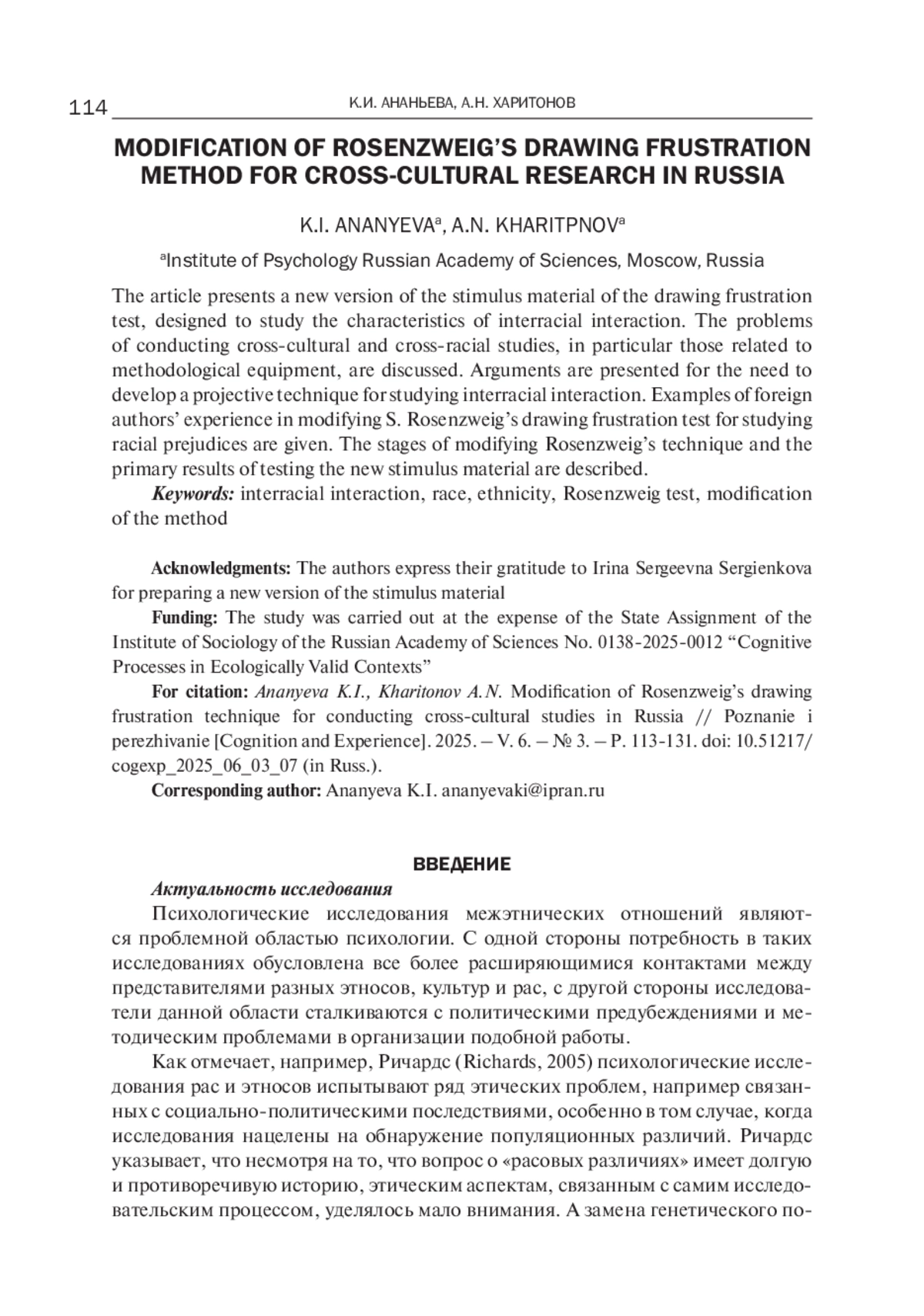 114 К.И. АНАНЬЕВА, А.Н. ХАРИТОНОВ

MODIFICATION OF ROSENZWEIG'S DRAWING FRUSTRATION METHOD FOR CROSS-CULTURAL RESEARCH IN RUSSIA

K.I. ANANYEVA$^a$, A.N. KHARITPNOV$^a$

$^a$Institute of Psychology Russian Academy of Sciences, Moscow, Russia

The article presents a new version of the stimulus material of the drawing frustration test, designed to study the characteristics of interracial interaction. The problems of conducting cross-cultural and cross-racial studies, in particular those related to methodological equipment, are discussed. Arguments are presented for the need to develop a projective technique for studying interracial interaction. Examples of foreign authors' experience in modifying S. Rosenzweig's drawing frustration test for studying racial prejudices are given. The stages of modifying Rosenzweig's technique and the primary results of testing the new stimulus material are described.

Keywords: interracial interaction, race, ethnicity, Rosenzweig test, modification of the method

Acknowledgments: The authors express their gratitude to Irina Sergeevna Sergienkova for preparing a new version of the stimulus material

Funding: The study was carried out at the expense of the State Assignment of the Institute of Sociology of the Russian Academy of Sciences No. 0138-2025-0012 "Cognitive Processes in Ecologically Valid Contexts"

For citation: Ananyeva K.I., Kharitonov A.N. Modification of Rosenzweig's drawing frustration technique for conducting cross-cultural studies in Russia // Poznanie i perezhivanie [Cognition and Experience]. 2025. – V. 6. – № 3. – P. 113-131. doi: 10.51217/cogexp_2025_06_03_07 (in Russ.).

Corresponding author: Ananyeva K.I. ananyevaki@ipran.ru

ВВЕДЕНИЕ

Актуальность исследования

Психологические исследования межэтнических отношений являются проблемной областью психологии. С одной стороны потребность в таких исследованиях обусловлена все более расширяющимися контактами между представителями разных этносов, культур и рас, с другой стороны исследователи данной области сталкиваются с политическими предубеждениями и методическим проблемами в организации подобной работы.

Как отмечает, например, Ричардс (Richards, 2005) психологические исследования рас и этносов испытывают ряд этических проблем, например связанных с социально-политическими последствиями, особенно в том случае, когда исследования нацелены на обнаружение популяционных различий. Ричардс указывает, что несмотря на то, что вопрос о «расовых различиях» имеет долгую и противоречивую историю, этическим аспектам, связанным с самим исследовательским процессом, уделялось мало внимания. А замена генетического по-